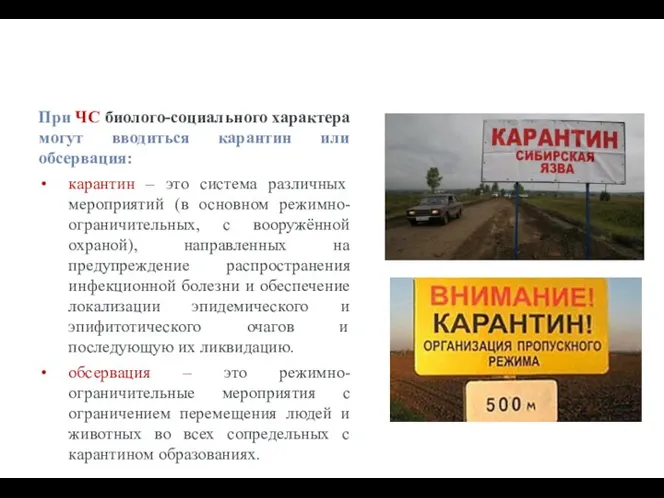 При ЧС биолого-социального характера могут вводиться карантин или обсервация:

• карантин – это система различных мероприятий (в основном режимно-ограничительных, с вооружённой охраной), направленных на предупреждение распространения инфекционной болезни и обеспечение локализации эпидемического и эпифитотического очагов и последующую их ликвидацию.

• обсервация – это режимно-ограничительные мероприятия с ограничением перемещения людей и животных во всех сопредельных с карантином образованиях.

КАРАНТИН
СИБИРСКАЯ ЯЗВА

ВНИМАНИЕ!
КАРАНТИН!
ОРГАНИЗАЦИЯ ПРОПУСКНОГО РЕЖИМА

500 м